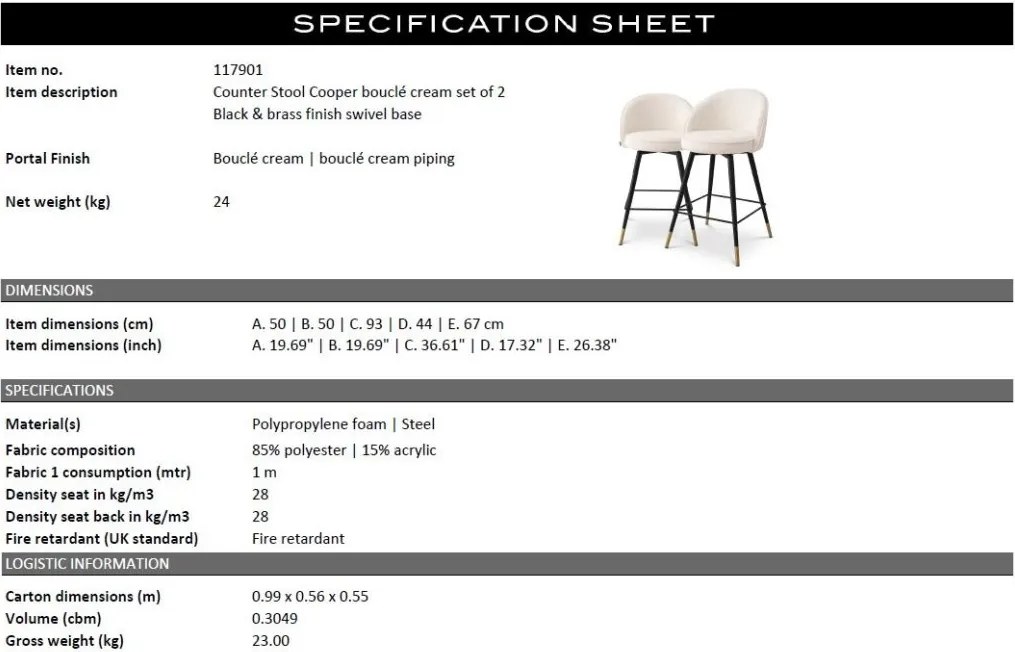 SPECIFICATION SHEET

| | |
|---|---|
| Item no. | 117901 |
| Item description | Counter Stool Cooper bouclé cream set of 2 Black & brass finish swivel base |
| Portal Finish | Bouclé cream \| bouclé cream piping |
| Net weight (kg) | 24 |

DIMENSIONS

| | |
|---|---|
| Item dimensions (cm) | A. 50 \| B. 50 \| C. 93 \| D. 44 \| E. 67 cm |
| Item dimensions (inch) | A. 19.69" \| B. 19.69" \| C. 36.61" \| D. 17.32" \| E. 26.38" |

SPECIFICATIONS

| | |
|---|---|
| Material(s) | Polypropylene foam \| Steel |
| Fabric composition | 85% polyester \| 15% acrylic |
| Fabric 1 consumption (mtr) | 1 m |
| Density seat in kg/m3 | 28 |
| Density seat back in kg/m3 | 28 |
| Fire retardant (UK standard) | Fire retardant |

LOGISTIC INFORMATION

| | |
|---|---|
| Carton dimensions (m) | 0.99 x 0.56 x 0.55 |
| Volume (cbm) | 0.3049 |
| Gross weight (kg) | 23.00 |